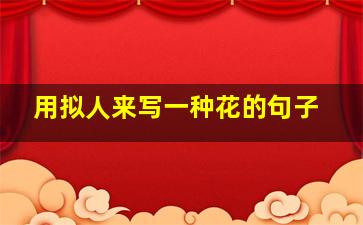 用拟人来写一种花的句子